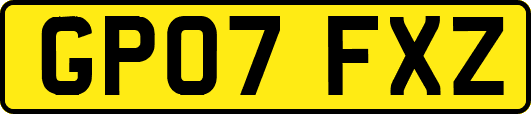 GP07 FXZ